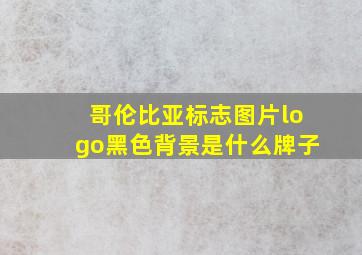 哥伦比亚标志图片logo黑色背景是什么牌子